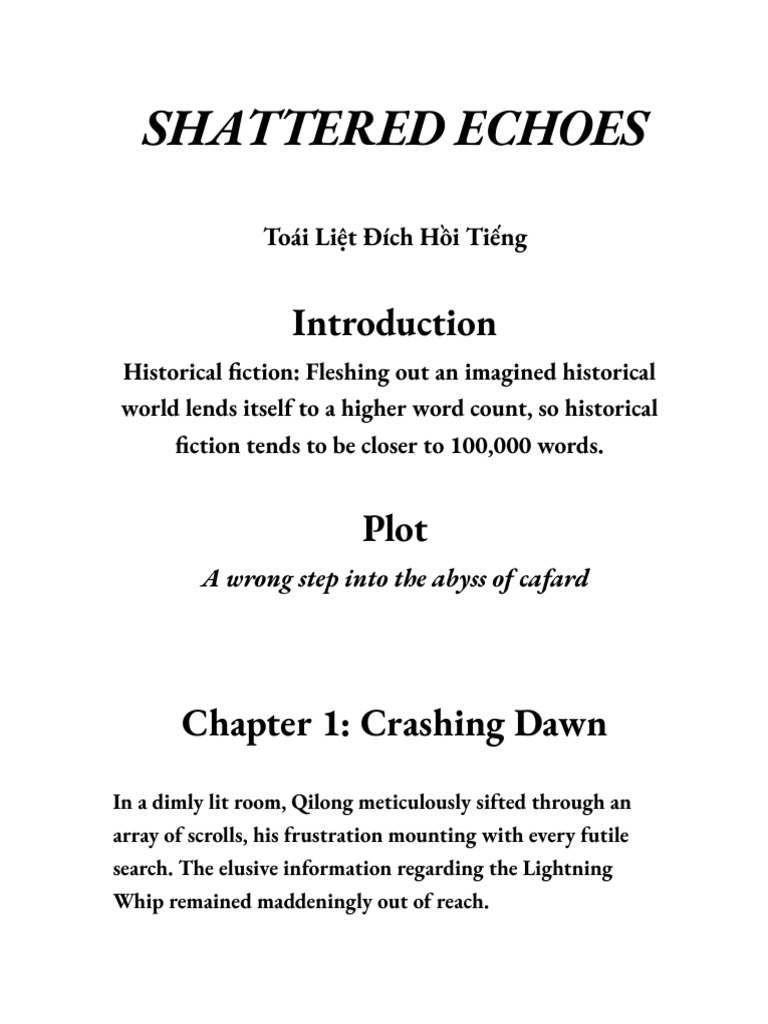 SHATTERED ECHOES

Toái Liệt Đích Hồi Tiếng

Introduction

Historical fiction: Fleshing out an imagined historical world lends itself to a higher word count, so historical fiction tends to be closer to 100,000 words.

Plot

A wrong step into the abyss of cafard

Chapter 1: Crashing Dawn

In a dimly lit room, Qilong meticulously sifted through an array of scrolls, his frustration mounting with every futile search. The elusive information regarding the Lightning Whip remained maddeningly out of reach.